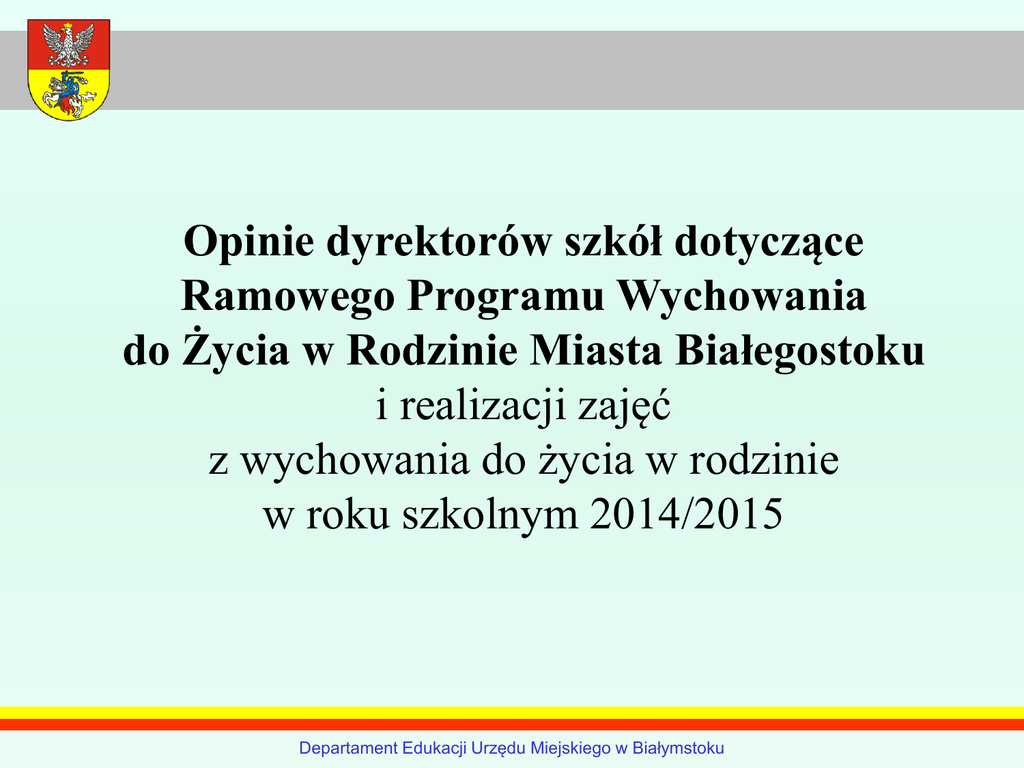 Opinie dyrektorów szkół dotyczące
Ramowego Programu Wychowania
do Życia w Rodzinie Miasta Białegostoku
i realizacji zajęć
z wychowania do życia w rodzinie
w roku szkolnym 2014/2015

Departament Edukacji Urzędu Miejskiego w Białymstoku